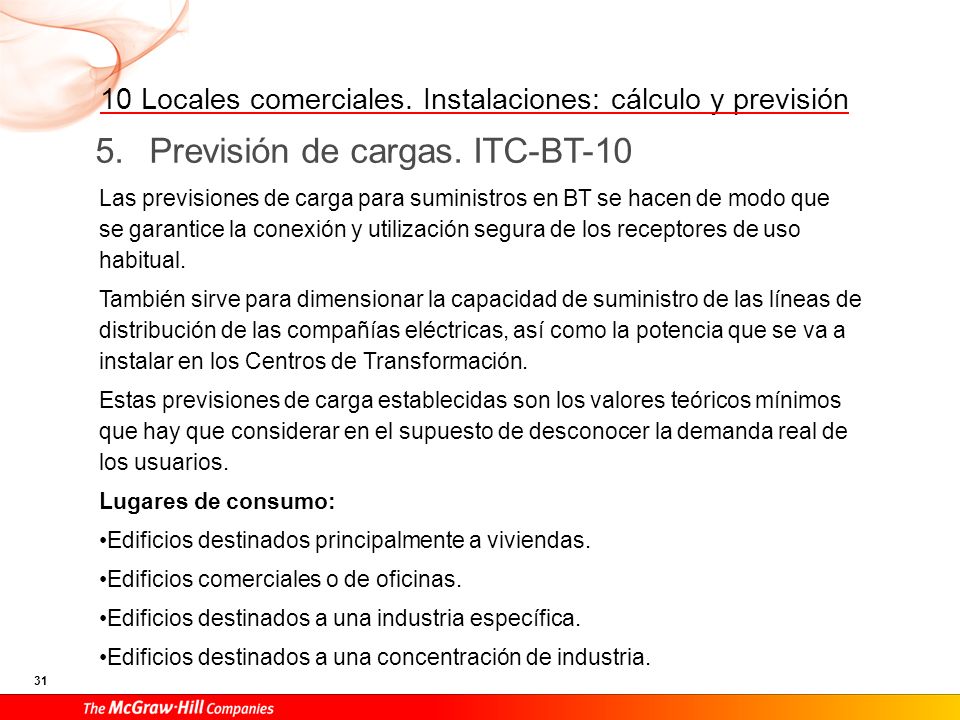 10 Locales comerciales. Instalaciones: cálculo y previsión

5. Previsión de cargas. ITC-BT-10

Las previsiones de carga para suministros en BT se hacen de modo que se garantice la conexión y utilización segura de los receptores de uso habitual.

También sirve para dimensionar la capacidad de suministro de las líneas de distribución de las compañías eléctricas, así como la potencia que se va a instalar en los Centros de Transformación.

Estas previsiones de carga establecidas son los valores teóricos mínimos que hay que considerar en el supuesto de desconocer la demanda real de los usuarios.

Lugares de consumo:

•Edificios destinados principalmente a viviendas.

•Edificios comerciales o de oficinas.

•Edificios destinados a una industria específica.

•Edificios destinados a una concentración de industria.

31

The McGraw·Hill Companies